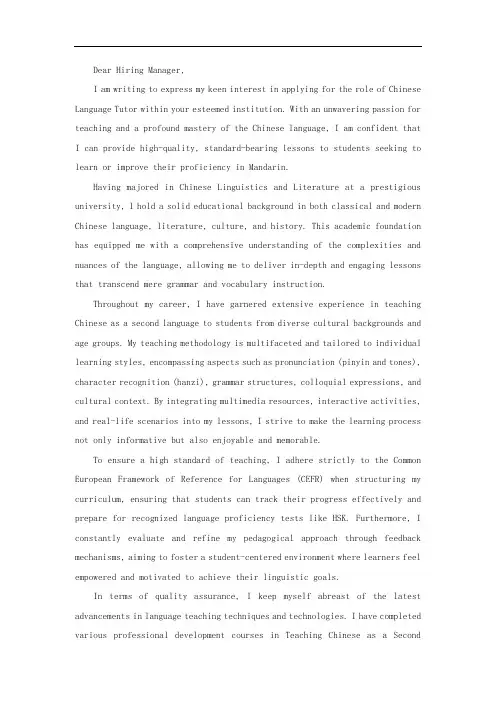 Dear Hiring Manager,

I am writing to express my keen interest in applying for the role of Chinese Language Tutor within your esteemed institution. With an unwavering passion for teaching and a profound mastery of the Chinese language, I am confident that I can provide high-quality, standard-bearing lessons to students seeking to learn or improve their proficiency in Mandarin.

Having majored in Chinese Linguistics and Literature at a prestigious university, I hold a solid educational background in both classical and modern Chinese language, literature, culture, and history. This academic foundation has equipped me with a comprehensive understanding of the complexities and nuances of the language, allowing me to deliver in-depth and engaging lessons that transcend mere grammar and vocabulary instruction.

Throughout my career, I have garnered extensive experience in teaching Chinese as a second language to students from diverse cultural backgrounds and age groups. My teaching methodology is multifaceted and tailored to individual learning styles, encompassing aspects such as pronunciation (pinyin and tones), character recognition (hanzi), grammar structures, colloquial expressions, and cultural context. By integrating multimedia resources, interactive activities, and real-life scenarios into my lessons, I strive to make the learning process not only informative but also enjoyable and memorable.

To ensure a high standard of teaching, I adhere strictly to the Common European Framework of Reference for Languages (CEFR) when structuring my curriculum, ensuring that students can track their progress effectively and prepare for recognized language proficiency tests like HSK. Furthermore, I constantly evaluate and refine my pedagogical approach through feedback mechanisms, aiming to foster a student-centered environment where learners feel empowered and motivated to achieve their linguistic goals.

In terms of quality assurance, I keep myself abreast of the latest advancements in language teaching techniques and technologies. I have completed various professional development courses in Teaching Chinese as a Second